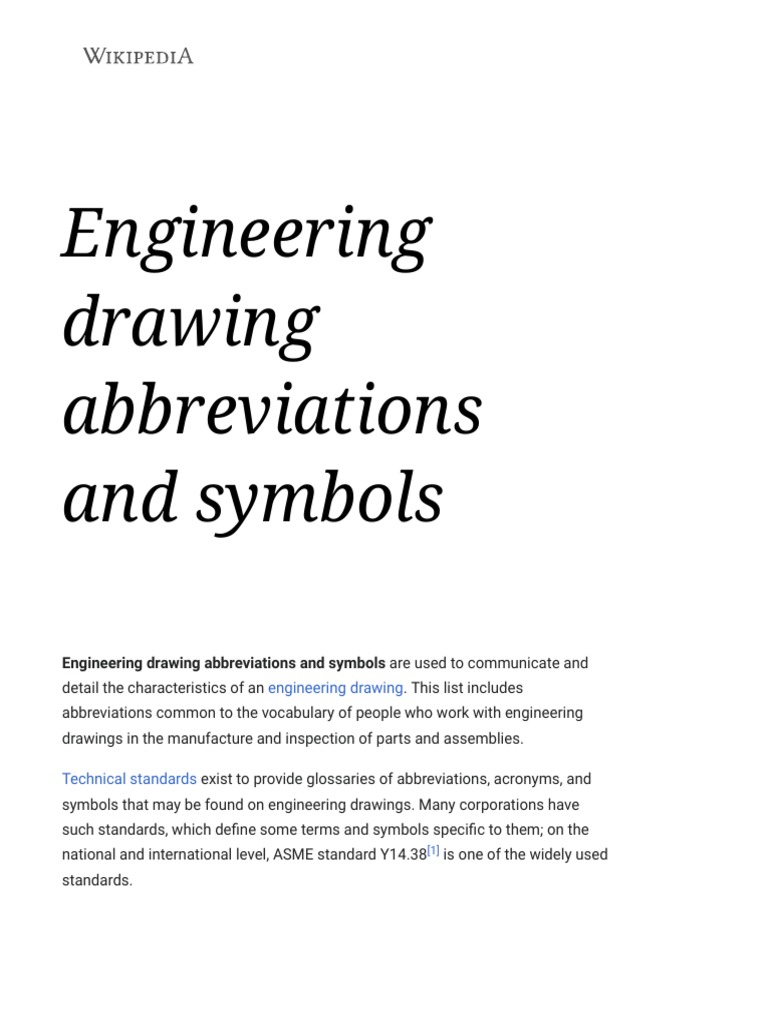 WIKIPEDIA

Engineering drawing abbreviations and symbols

Engineering drawing abbreviations and symbols are used to communicate and detail the characteristics of an engineering drawing. This list includes abbreviations common to the vocabulary of people who work with engineering drawings in the manufacture and inspection of parts and assemblies.

Technical standards exist to provide glossaries of abbreviations, acronyms, and symbols that may be found on engineering drawings. Many corporations have such standards, which define some terms and symbols specific to them; on the national and international level, ASME standard Y14.38[1] is one of the widely used standards.